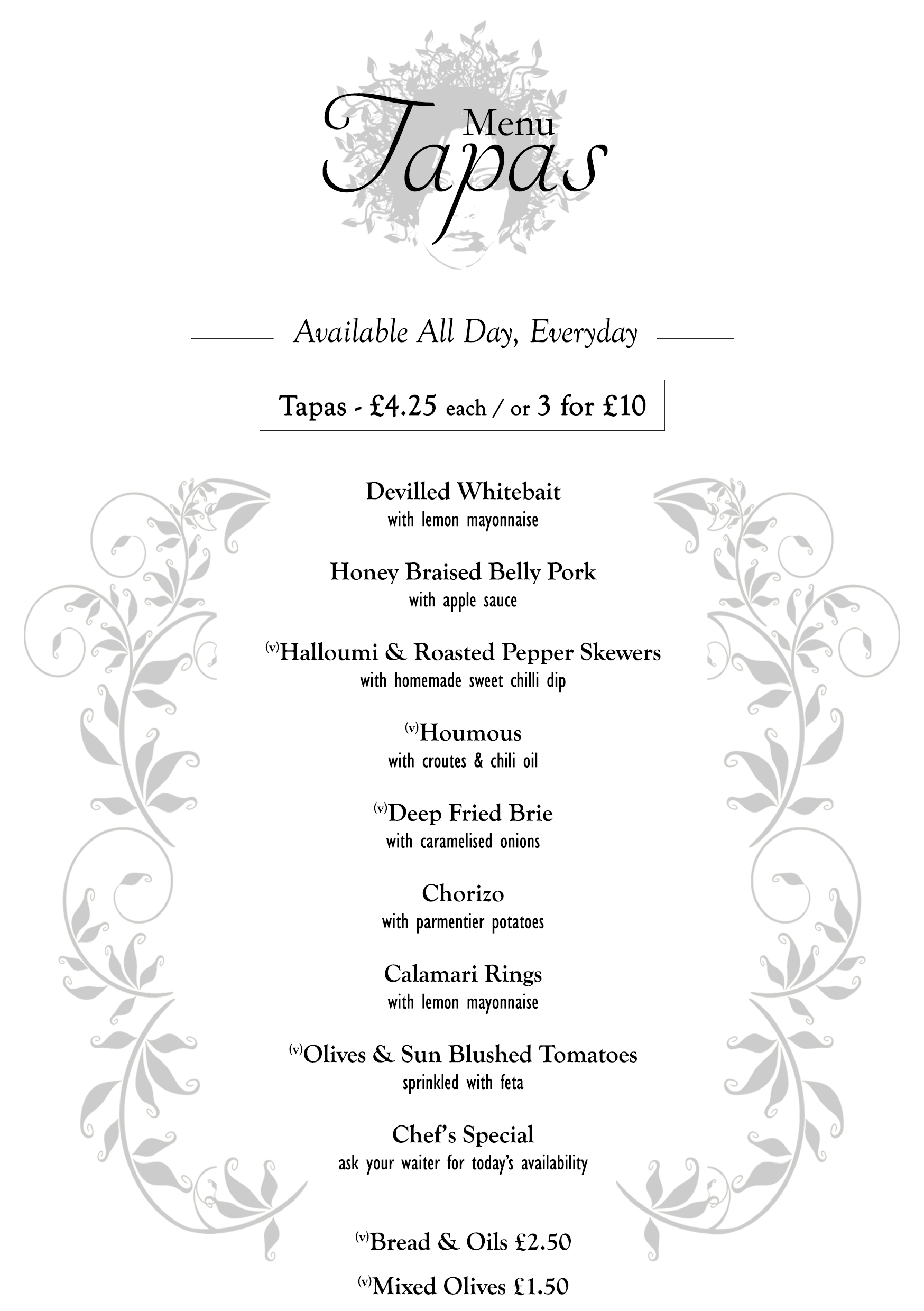 Menu
Tapas

Available All Day, Everyday

Tapas - £4.25 each / or 3 for £10

Devilled Whitebait
with lemon mayonnaise

Honey Braised Belly Pork
with apple sauce

(v)Halloumi & Roasted Pepper Skewers
with homemade sweet chilli dip

(v)Houmous
with croutes & chili oil

(v)Deep Fried Brie
with caramelised onions

Chorizo
with parmentier potatoes

Calamari Rings
with lemon mayonnaise

(v)Olives & Sun Blushed Tomatoes
sprinkled with feta

Chef's Special
ask your waiter for today's availability

(v)Bread & Oils £2.50

(v)Mixed Olives £1.50